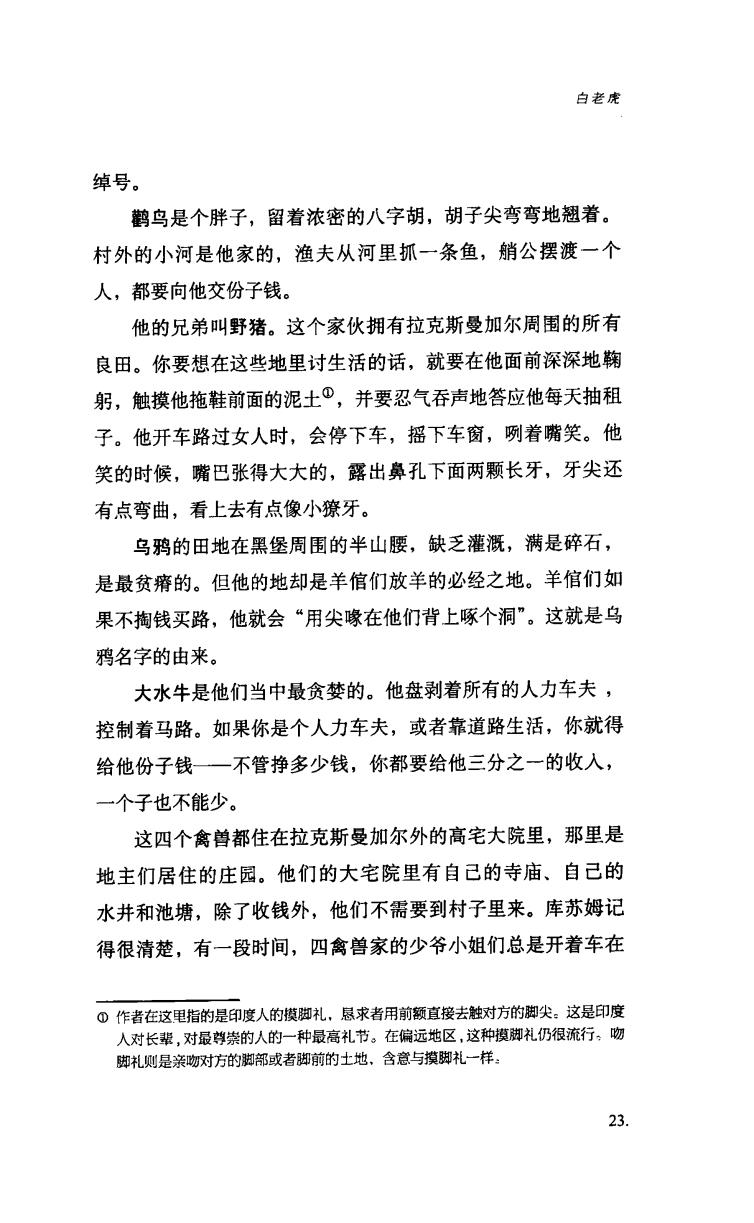 白老虎

绰号。

鹳鸟是个胖子，留着浓密的八字胡，胡子尖弯弯地翘着。村外的小河是他家的，渔夫从河里抓一条鱼，艄公摆渡一个人，都要向他交份子钱。

他的兄弟叫野猪。这个家伙拥有拉克斯曼加尔周围的所有良田。你要想在这些地里讨生活的话，就要在他面前深深地鞠躬，触摸他拖鞋前面的泥土①，并要忍气吞声地答应他每天抽租子。他开车路过女人时，会停下车，摇下车窗，咧着嘴笑。他笑的时候，嘴巴张得大大的，露出鼻孔下面两颗长牙，牙尖还有点弯曲，看上去有点像小獠牙。

乌鸦的田地在黑堡周围的半山腰，缺乏灌溉，满是碎石，是最贫瘠的。但他的地却是羊倌们放羊的必经之地。羊倌们如果不掏钱买路，他就会“用尖喙在他们背上啄个洞”。这就是乌鸦名字的由来。

大水牛是他们当中最贪婪的。他盘剥着所有的人力车夫，控制着马路。如果你是个人力车夫，或者靠道路生活，你就得给他份子钱——不管挣多少钱，你都要给他三分之一的收入，一个子也不能少。

这四个禽兽都住在拉克斯曼加尔外的高宅大院里，那里是地主们居住的庄园。他们的大宅院里有自己的寺庙、自己的水井和池塘，除了收钱外，他们不需要到村子里来。库苏姆记得很清楚，有一段时间，四禽兽家的少爷小姐们总是开着车在

① 作者在这里指的是印度人的摸脚礼，恳求者用前额直接去触对方的脚尖。这是印度人对长辈，对最尊崇的人的一种最高礼节。在偏远地区，这种摸脚礼仍很流行。吻脚礼则是亲吻对方的脚部或者脚前的土地、含意与摸脚礼一样。

23.